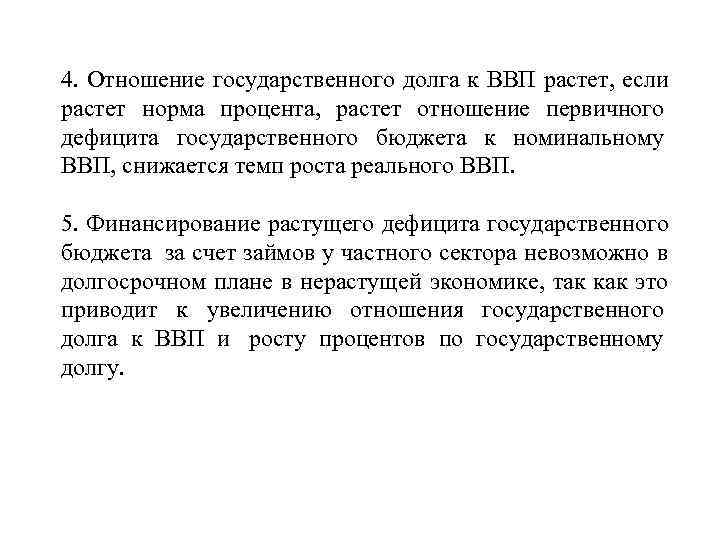 4. Отношение государственного долга к ВВП растет, если растет норма процента, растет отношение первичного дефицита государственного бюджета к номинальному ВВП, снижается темп роста реального ВВП.

5. Финансирование растущего дефицита государственного бюджета за счет займов у частного сектора невозможно в долгосрочном плане в нерастущей экономике, так как это приводит к увеличению отношения государственного долга к ВВП и росту процентов по государственному долгу.